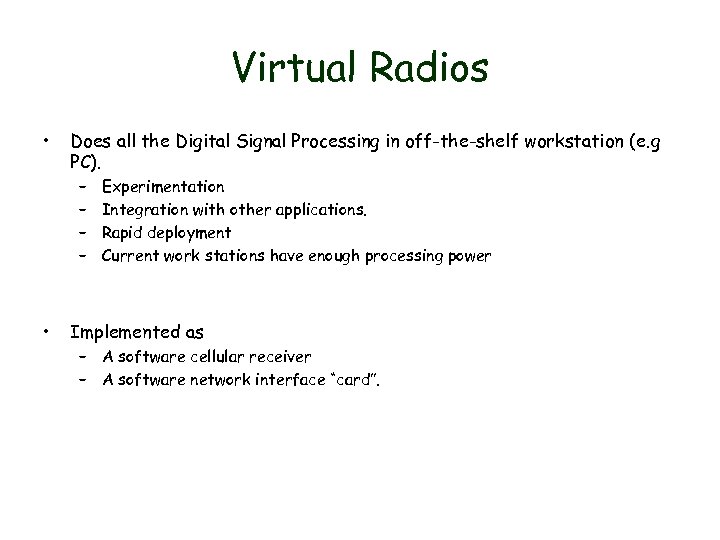 Virtual Radios

• Does all the Digital Signal Processing in off-the-shelf workstation (e.g PC).
  – Experimentation
  – Integration with other applications.
  – Rapid deployment
  – Current work stations have enough processing power

• Implemented as
  – A software cellular receiver
  – A software network interface “card”.